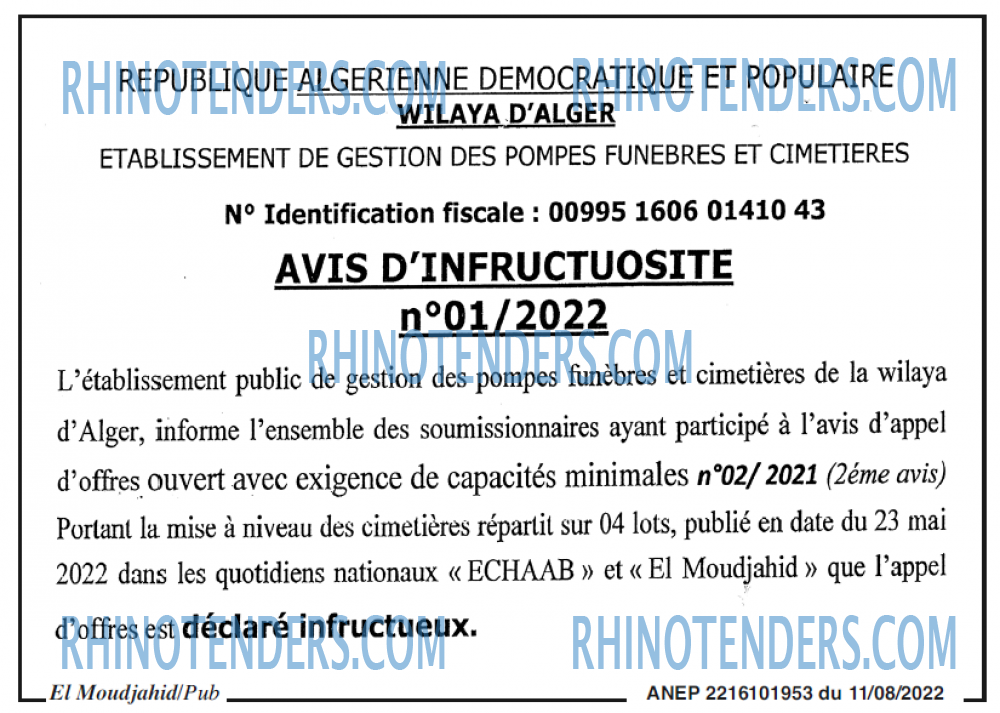 RHINOTENDERS.COM RHINOTENDERS.COM

REPUBLIQUE ALGERIENNE DEMOCRATIQUE ET POPULAIRE
WILAYA D'ALGER
ETABLISSEMENT DE GESTION DES POMPES FUNEBRES ET CIMETIERES

N° Identification fiscale : 00995 1606 01410 43

AVIS D'INFRUCTUOSITE
n°01/2022

RHINOTENDERS.COM

L'établissement public de gestion des pompes funèbres et cimetières de la wilaya d'Alger, informe l'ensemble des soumissionnaires ayant participé à l'avis d'appel d'offres ouvert avec exigence de capacités minimales n°02/ 2021 (2éme avis) Portant la mise à niveau des cimetières répartit sur 04 lots, publié en date du 23 mai 2022 dans les quotidiens nationaux « ECHAAB » et « El Moudjahid » que l'appel d'offres est déclaré infructueux.

RHINOTENDERS.COM RHINOTENDERS.COM

El Moudjahid/Pub
ANEP 2216101953 du 11/08/2022